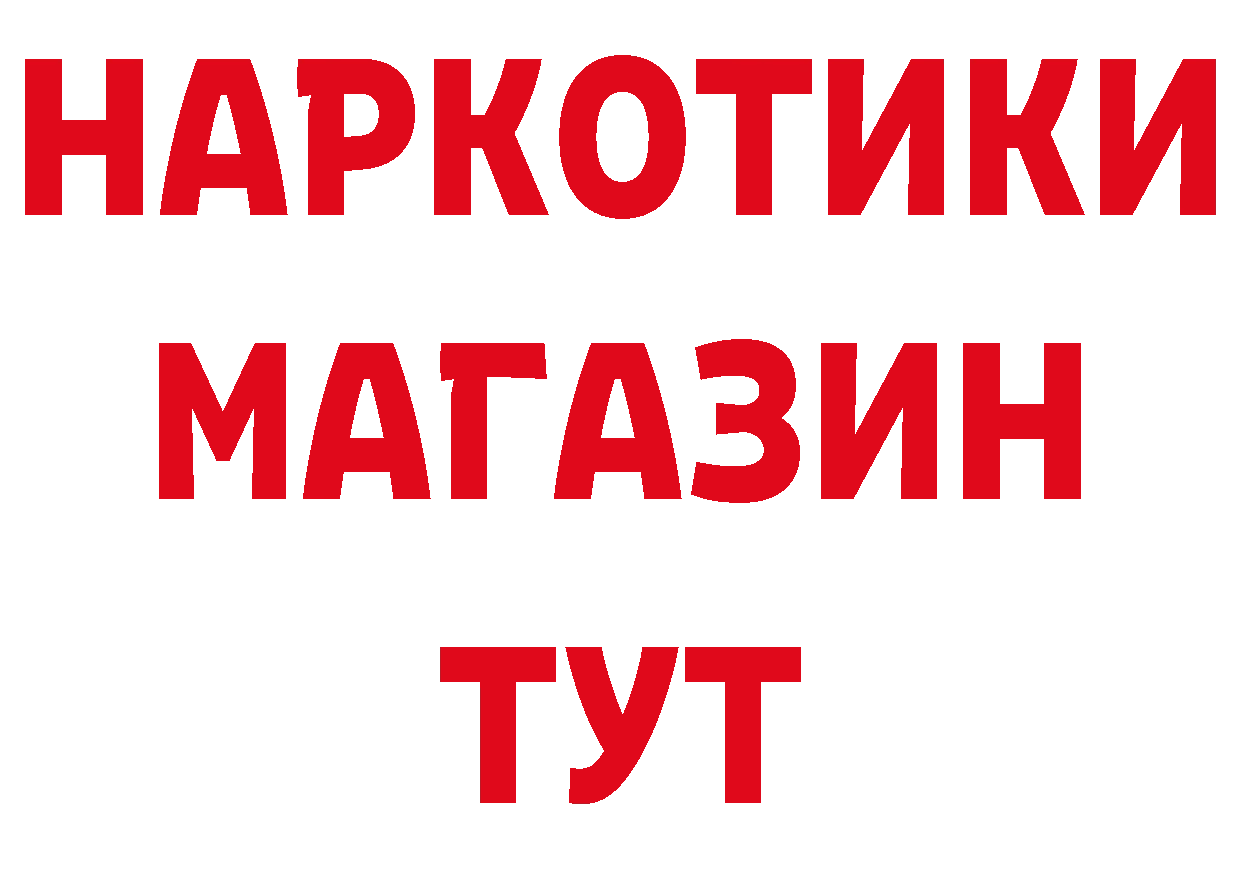 НАРКОТИКИ
МАГАЗИН
ТУТ